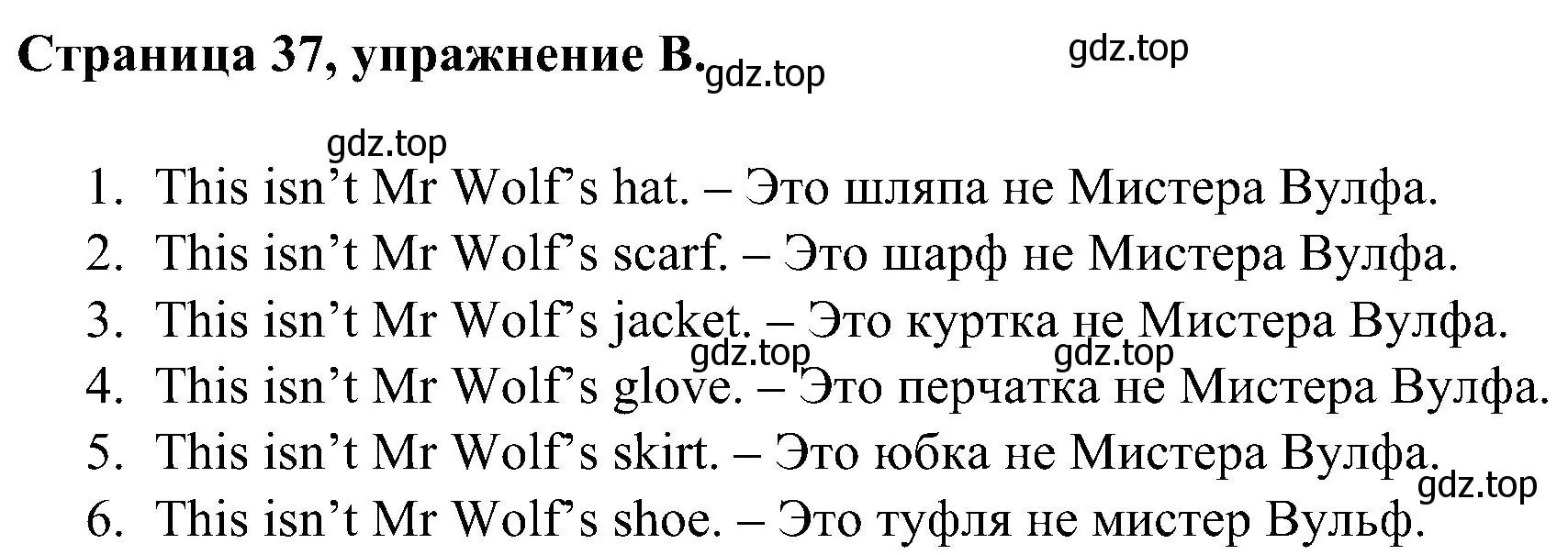 Страница 37, упражнение B. gdz.top gdz.top

gdz.top

1. This isn’t Mr Wolf’s hat. – Это шляпа не Мистера Вулфа.
2. This isn’t Mr Wolf’s scarf. – Это шарф не Мистера Вулфа.
3. This isn’t Mr Wolf’s jacket. – Это куртка не Мистера Вулфа.
gdz.top gdz.top
4. This isn’t Mr Wolf’s glove. – Это перчатка не Мистера Вулфа.
5. This isn’t Mr Wolf’s skirt. – Это юбка не Мистера Вулфа.
gdz.top
6. This isn’t Mr Wolf’s shoe. – Это туфля не мистер Вульф.